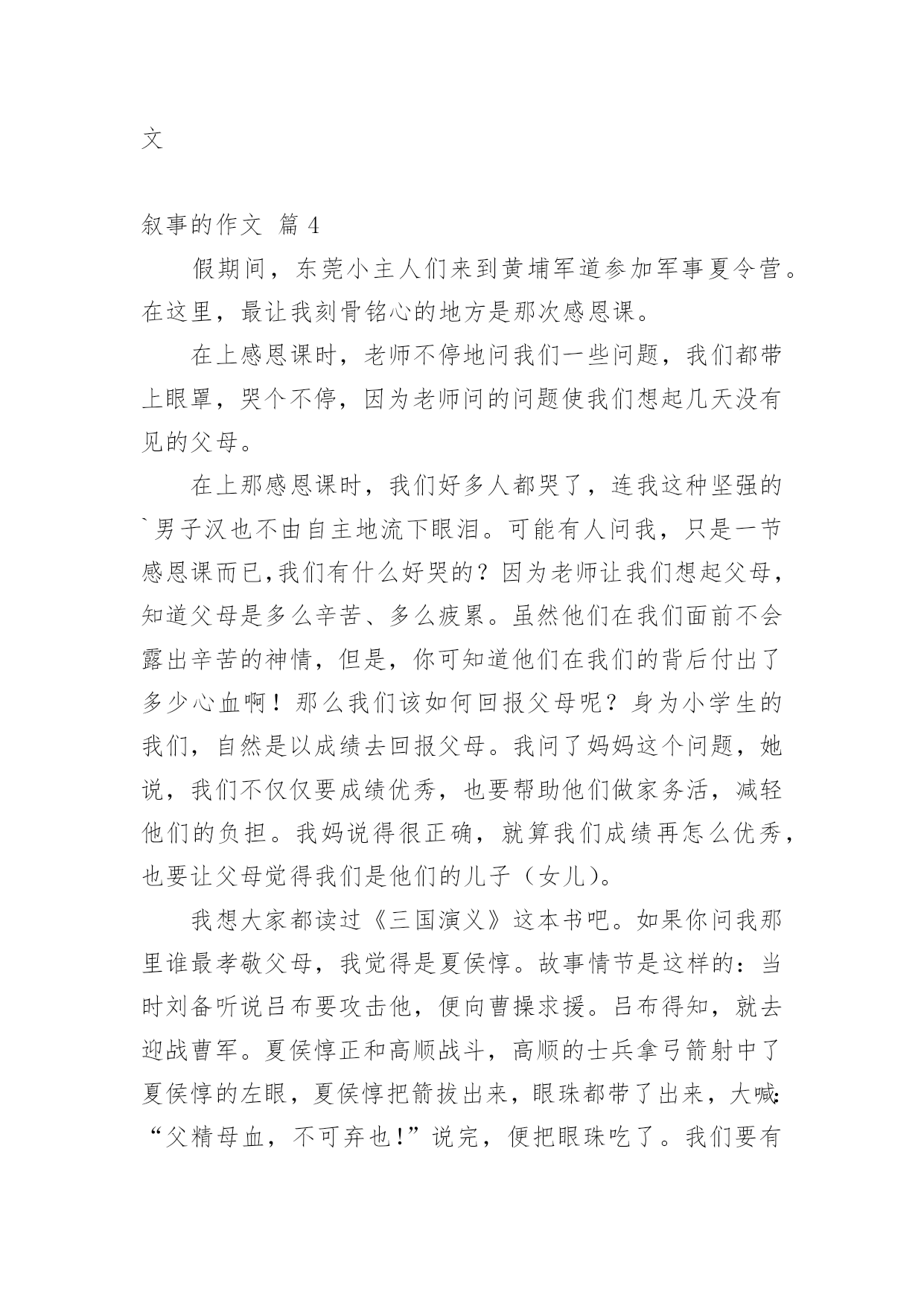 文

叙事的作文 篇 4

假期间，东莞小主人们来到黄埔军道参加军事夏令营。在这里，最让我刻骨铭心的地方是那次感恩课。

在上感恩课时，老师不停地问我们一些问题，我们都带上眼罩，哭个不停，因为老师问的问题使我们想起几天没有见的父母。

在上那感恩课时，我们好多人都哭了，连我这种坚强的`男子汉也不由自主地流下眼泪。可能有人问我，只是一节感恩课而已,我们有什么好哭的？因为老师让我们想起父母，知道父母是多么辛苦、多么疲累。虽然他们在我们面前不会露出辛苦的神情，但是，你可知道他们在我们的背后付出了多少心血啊！那么我们该如何回报父母呢？身为小学生的我们，自然是以成绩去回报父母。我问了妈妈这个问题，她说，我们不仅仅要成绩优秀，也要帮助他们做家务活，减轻他们的负担。我妈说得很正确，就算我们成绩再怎么优秀，也要让父母觉得我们是他们的儿子（女儿）。

我想大家都读过《三国演义》这本书吧。如果你问我那里谁最孝敬父母，我觉得是夏侯惇。故事情节是这样的：当时刘备听说吕布要攻击他，便向曹操求援。吕布得知，就去迎战曹军。夏侯惇正和高顺战斗，高顺的士兵拿弓箭射中了夏侯惇的左眼，夏侯惇把箭拔出来，眼珠都带了出来，大喊:“父精母血，不可弃也!”说完，便把眼珠吃了。我们要有